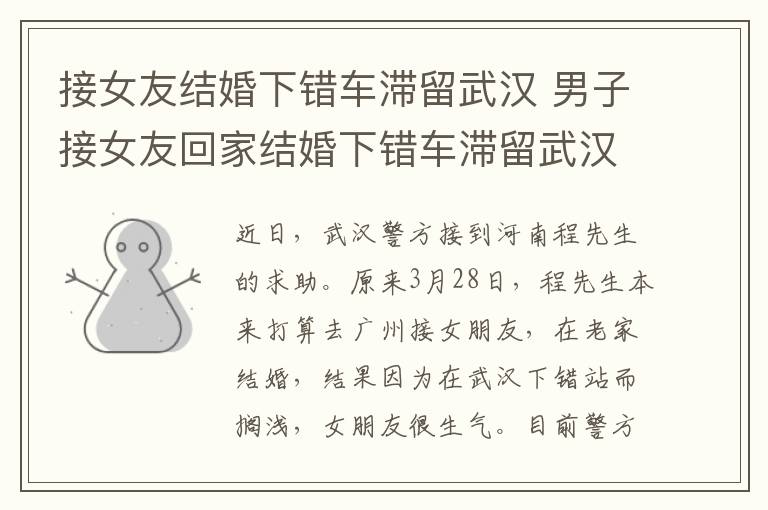 接女友结婚下错车滞留武汉 男子接女友回家结婚下错车滞留武汉

近日，武汉警方接到河南程先生的求助。原来3月28日，程先生本来打算去广州接女朋友，在老家结婚，结果因为在武汉下错站而搁浅，女朋友很生气。目前警方